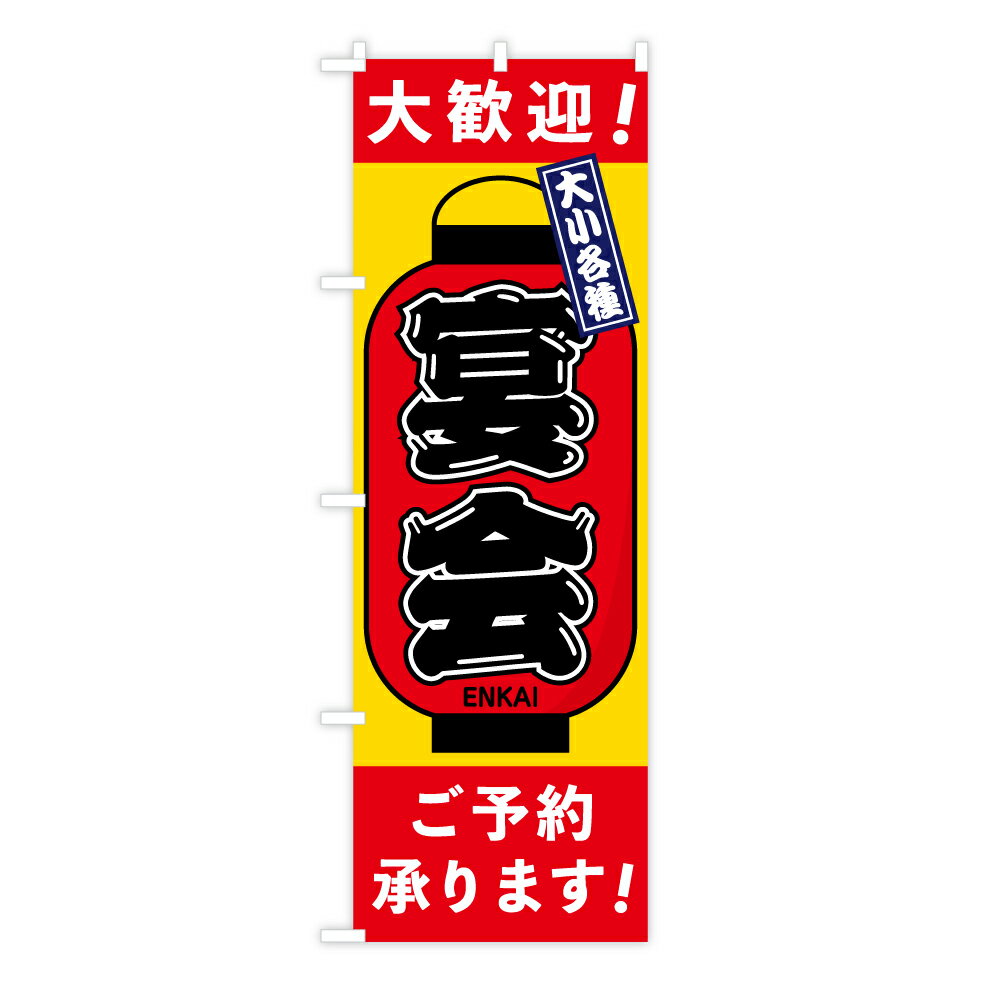 大歓迎！

大小各種

宴会

ENKAI

ご予約
承ります！